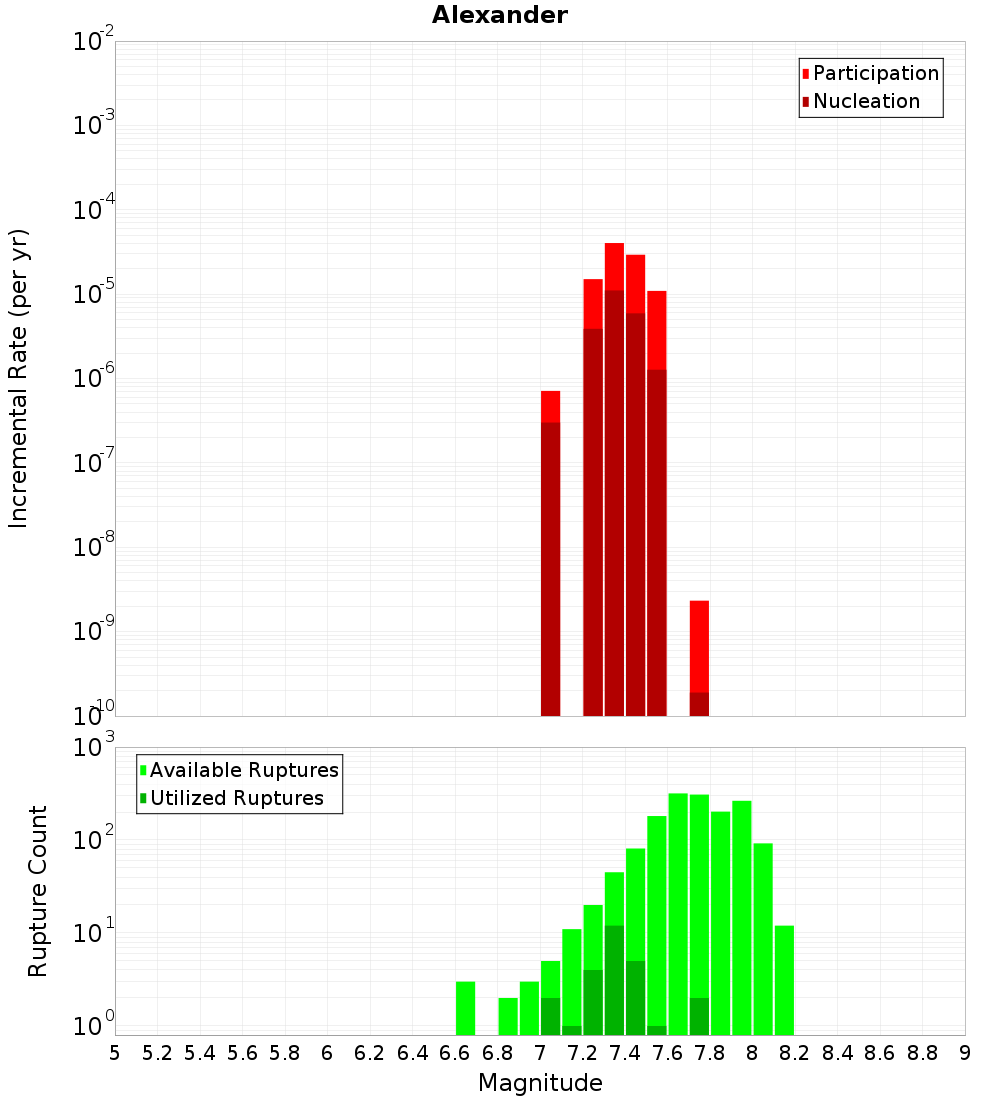 Alexander

Participation
Nucleation

Incremental Rate (per yr)

$10^{-2}$
$10^{-3}$
$10^{-4}$
$10^{-5}$
$10^{-6}$
$10^{-7}$
$10^{-8}$
$10^{-9}$
$10^{-10}$

Available Ruptures
Utilized Ruptures

Rupture Count

$10^{3}$
$10^{2}$
$10^{1}$
$10^{0}$

5 5.2 5.4 5.6 5.8 6 6.2 6.4 6.6 6.8 7 7.2 7.4 7.6 7.8 8 8.2 8.4 8.6 8.8 9

Magnitude